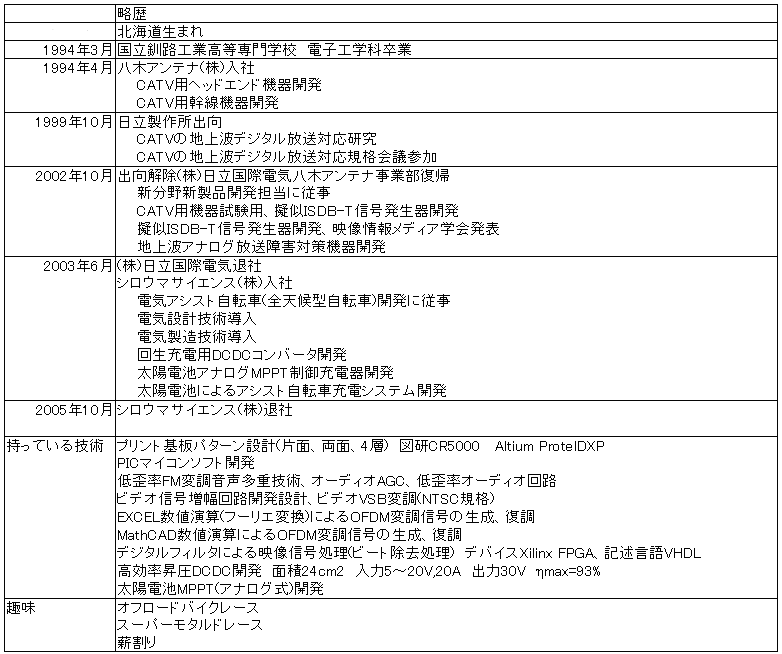 | | 略歴 |
|---|---|
| | 北海道生まれ |
| 1994年3月 | 国立釧路工業高等専門学校　電子工学科卒業 |
| 1994年4月 | 八木アンテナ(株)入社<br>CATV用ヘッドエンド機器開発<br>CATV用幹線機器開発 |
| 1999年10月 | 日立製作所出向<br>CATVの地上波デジタル放送対応研究<br>CATVの地上波デジタル放送対応規格会議参加 |
| 2002年10月 | 出向解除(株)日立国際電気八木アンテナ事業部復帰<br>新分野新製品開発担当に従事<br>CATV用機器試験用、擬似ISDB-T信号発生器開発<br>擬似ISDB-T信号発生器開発、映像情報メディア学会発表<br>地上波アナログ放送障害対策機器開発 |
| 2003年6月 | (株)日立国際電気退社<br>シロウマサイエンス(株)入社<br>電気アシスト自転車(全天候型自転車)開発に従事<br>電気設計技術導入<br>電気製造技術導入<br>回生充電用DCDCコンバータ開発<br>太陽電池アナログMPPT制御充電器開発<br>太陽電池によるアシスト自転車充電システム開発 |
| 2005年10月 | シロウマサイエンス(株)退社 |
| 持っている技術 | プリント基板パターン設計(片面、両面、4層)　図研CR5000　Altium ProtelDXP<br>PICマイコンソフト開発<br>低歪率FM変調音声多重技術、オーディオAGC、低歪率オーディオ回路<br>ビデオ信号増幅回路開発設計、ビデオVSB変調(NTSC規格)<br>EXCEL数値演算(フーリエ変換)によるOFDM変調信号の生成、復調<br>MathCAD数値演算によるOFDM変調信号の生成、復調<br>デジタルフィルタによる映像信号処理(ビート除去処理)　デバイスXilinx FPGA、記述言語VHDL<br>高効率昇圧DCDC開発　面積24cm2　入力5～20V,20A　出力30V　ηmax=93%<br>太陽電池MPPT(アナログ式)開発 |
| 趣味 | オフロードバイクレース<br>スーパーモタルドレース<br>薪割り |